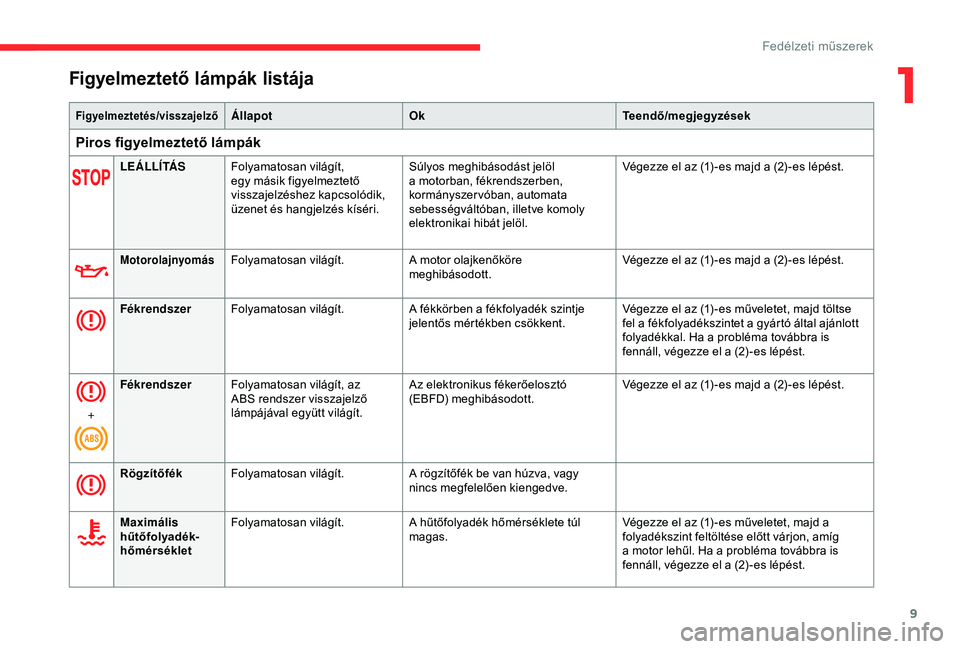 Fedélzeti műszerek

1

Figyelmeztető lámpák listája

| Figyelmeztetés/visszajelző | | Állapot | Ok | Teendő/megjegyzések |
|---|---|---|---|---|
| Piros figyelmeztető lámpák | | | | |
| STOP | LEÁLLÍTÁS | Folyamatosan világít, egy másik figyelmeztető visszajelzéshez kapcsolódik, üzenet és hangjelzés kíséri. | Súlyos meghibásodást jelöl a motorban, fékrendszerben, kormányszervóban, automata sebességváltóban, illetve komoly elektronikai hibát jelöl. | Végezze el az (1)-es majd a (2)-es lépést. |
| | Motorolajnyomás | Folyamatosan világít. | A motor olajkenőköre meghibásodott. | Végezze el az (1)-es majd a (2)-es lépést. |
| | Fékrendszer | Folyamatosan világít. | A fékkörben a fékfolyadék szintje jelentős mértékben csökkent. | Végezze el az (1)-es műveletet, majd töltse fel a fékfolyadékszintet a gyártó által ajánlott folyadékkal. Ha a probléma továbbra is fennáll, végezze el a (2)-es lépést. |
| + ABS | Fékrendszer | Folyamatosan világít, az ABS rendszer visszajelző lámpájával együtt világít. | Az elektronikus fékerőelosztó (EBFD) meghibásodott. | Végezze el az (1)-es majd a (2)-es lépést. |
| | Rögzítőfék | Folyamatosan világít. | A rögzítőfék be van húzva, vagy nincs megfelelően kiengedve. | |
| | Maximális hűtőfolyadék-hőmérséklet | Folyamatosan világít. | A hűtőfolyadék hőmérséklete túl magas. | Végezze el az (1)-es műveletet, majd a folyadékszint feltöltése előtt várjon, amíg a motor lehűl. Ha a probléma továbbra is fennáll, végezze el a (2)-es lépést. |

9

carmanualsonline.info